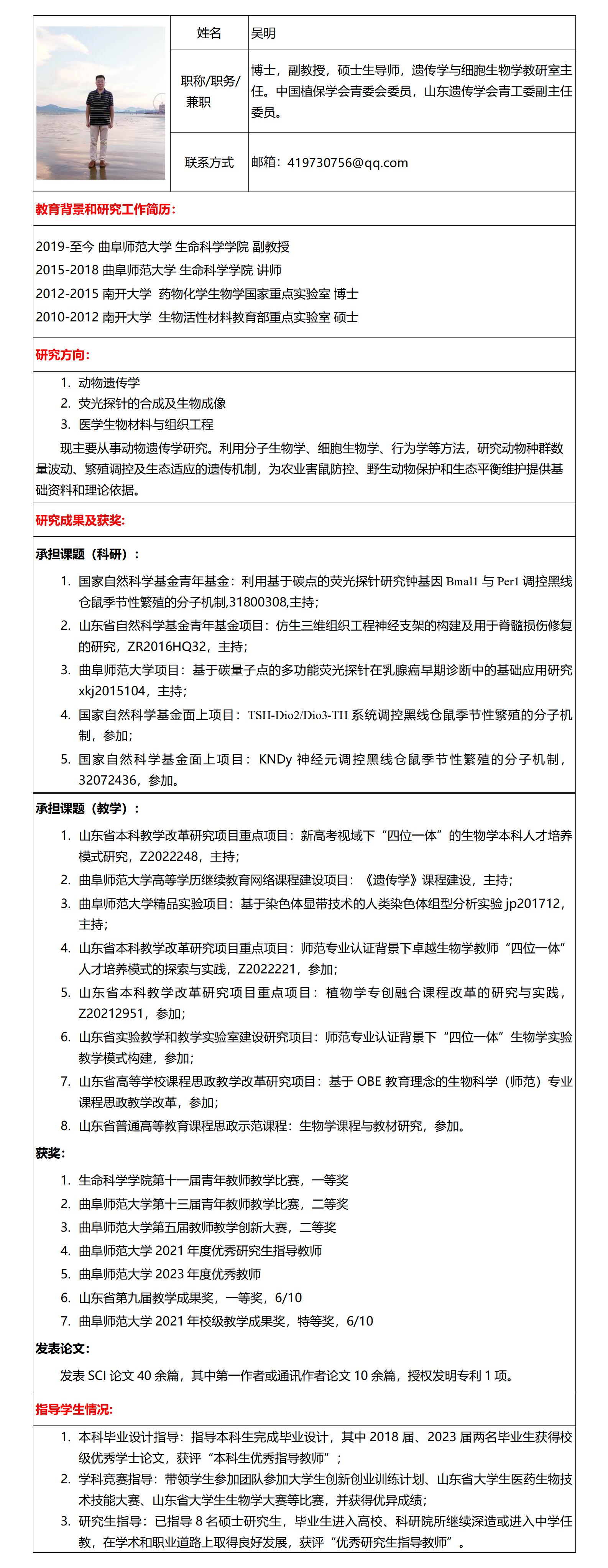 | 姓名 | 吴明 |
|---|---|
| 职称/职务/兼职 | 博士，副教授，硕士生导师，遗传学与细胞生物学教研室主任。中国植保学会青委会委员，山东遗传学会青工委副主任委员。 |
| 联系方式 | 邮箱：419730756@qq.com |

教育背景和研究工作简历:

2019-至今 曲阜师范大学 生命科学学院 副教授
2015-2018 曲阜师范大学 生命科学学院 讲师
2012-2015 南开大学 药物化学生物学国家重点实验室 博士
2010-2012 南开大学 生物活性材料教育部重点实验室 硕士

研究方向:

1. 动物遗传学
2. 荧光探针的合成及生物成像
3. 医学生物材料与组织工程

现主要从事动物遗传学研究。利用分子生物学、细胞生物学、行为学等方法，研究动物种群数量波动、繁殖调控及生态适应的遗传机制，为农业害鼠防控、野生动物保护和生态平衡维护提供基础资料和理论依据。

研究成果及获奖:

承担课题（科研）：

1. 国家自然科学基金青年基金：利用基于碳点的荧光探针研究钟基因 Bmal1 与 Per1 调控黑线仓鼠季节性繁殖的分子机制,31800308,主持;
2. 山东省自然科学基金青年基金项目：仿生三维组织工程神经支架的构建及用于脊髓损伤修复的研究，ZR2016HQ32，主持;
3. 曲阜师范大学项目：基于碳量子点的多功能荧光探针在乳腺癌早期诊断中的基础应用研究 xkj2015104，主持;
4. 国家自然科学基金面上项目：TSH-Dio2/Dio3-TH 系统调控黑线仓鼠季节性繁殖的分子机制，参加;
5. 国家自然科学基金面上项目：KNDy 神经元调控黑线仓鼠季节性繁殖的分子机制，32072436，参加。

承担课题（教学）：

1. 山东省本科教学改革研究项目重点项目：新高考视域下“四位一体”的生物学本科人才培养模式研究，Z2022248，主持;
2. 曲阜师范大学高等学历继续教育网络课程建设项目：《遗传学》课程建设，主持;
3. 曲阜师范大学精品实验项目：基于染色体显带技术的人类染色体组型分析实验 jp201712，主持;
4. 山东省本科教学改革研究项目重点项目：师范专业认证背景下卓越生物学教师“四位一体”人才培养模式的探索与实践，Z2022221，参加;
5. 山东省本科教学改革研究项目重点项目：植物学专创融合课程改革的研究与实践，Z20212951，参加;
6. 山东省实验教学和教学实验室建设研究项目：师范专业认证背景下“四位一体”生物学实验教学模式构建，参加;
7. 山东省高等学校课程思政教学改革研究项目：基于 OBE 教育理念的生物科学（师范）专业课程思政教学改革，参加;
8. 山东省普通高等教育课程思政示范课程：生物学课程与教材研究，参加。

获奖:

1. 生命科学学院第十一届青年教师教学比赛，一等奖
2. 曲阜师范大学第十三届青年教师教学比赛，二等奖
3. 曲阜师范大学第五届教师教学创新大赛，二等奖
4. 曲阜师范大学 2021 年度优秀研究生指导教师
5. 曲阜师范大学 2023 年度优秀教师
6. 山东省第九届教学成果奖，一等奖，6/10
7. 曲阜师范大学 2021 年校级教学成果奖，特等奖，6/10

发表论文:

发表 SCI 论文 40 余篇，其中第一作者或通讯作者论文 10 余篇，授权发明专利 1 项。

指导学生情况:

1. 本科毕业设计指导：指导本科生完成毕业设计，其中 2018 届、2023 届两名毕业生获得校级优秀学士论文，获评“本科生优秀指导教师”；
2. 学科竞赛指导：带领学生参加团队参加大学生创新创业训练计划、山东省大学生医药生物技术技能大赛、山东省大学生生物学大赛等比赛，并获得优异成绩;
3. 研究生指导：已指导 8 名硕士研究生，毕业生进入高校、科研院所继续深造或进入中学任教，在学术和职业道路上取得良好发展，获评“优秀研究生指导教师”。